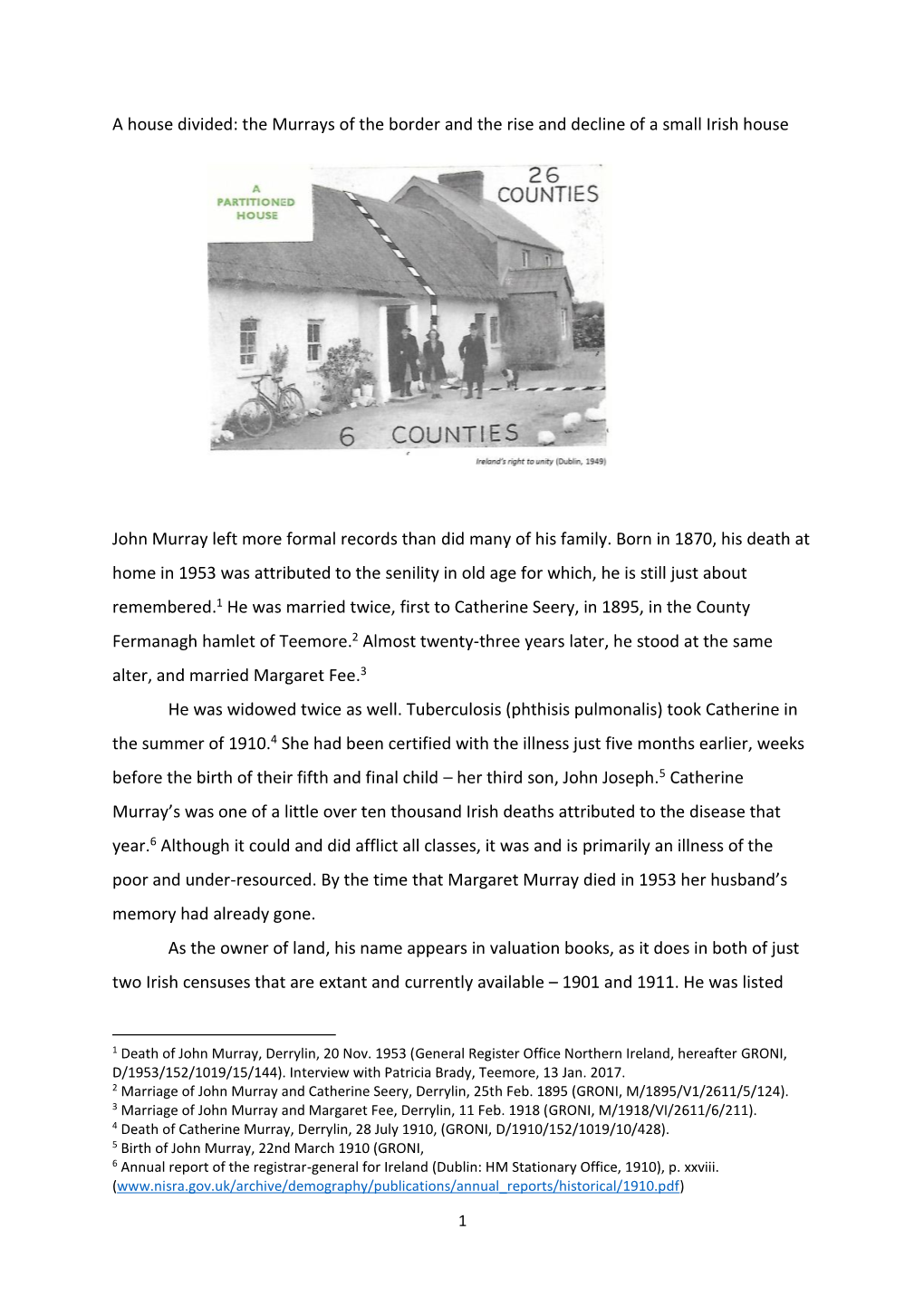 A house divided: the Murrays of the border and the rise and decline of a small Irish house

A PARTITIONED HOUSE

26 COUNTIES

6 COUNTIES

Ireland's right to unity (Dublin, 1949)

John Murray left more formal records than did many of his family. Born in 1870, his death at home in 1953 was attributed to the senility in old age for which, he is still just about remembered.$^1$ He was married twice, first to Catherine Seery, in 1895, in the County Fermanagh hamlet of Teemore.$^2$ Almost twenty-three years later, he stood at the same alter, and married Margaret Fee.$^3$

He was widowed twice as well. Tuberculosis (phthisis pulmonalis) took Catherine in the summer of 1910.$^4$ She had been certified with the illness just five months earlier, weeks before the birth of their fifth and final child – her third son, John Joseph.$^5$ Catherine Murray's was one of a little over ten thousand Irish deaths attributed to the disease that year.$^6$ Although it could and did afflict all classes, it was and is primarily an illness of the poor and under-resourced. By the time that Margaret Murray died in 1953 her husband's memory had already gone.

As the owner of land, his name appears in valuation books, as it does in both of just two Irish censuses that are extant and currently available – 1901 and 1911. He was listed

$^1$ Death of John Murray, Derrylin, 20 Nov. 1953 (General Register Office Northern Ireland, hereafter GRONI, D/1953/152/1019/15/144). Interview with Patricia Brady, Teemore, 13 Jan. 2017.
$^2$ Marriage of John Murray and Catherine Seery, Derrylin, 25th Feb. 1895 (GRONI, M/1895/V1/2611/5/124).
$^3$ Marriage of John Murray and Margaret Fee, Derrylin, 11 Feb. 1918 (GRONI, M/1918/VI/2611/6/211).
$^4$ Death of Catherine Murray, Derrylin, 28 July 1910, (GRONI, D/1910/152/1019/10/428).
$^5$ Birth of John Murray, 22nd March 1910 (GRONI,
$^6$ Annual report of the registrar-general for Ireland (Dublin: HM Stationary Office, 1910), p. xxviii. (www.nisra.gov.uk/archive/demography/publications/annual_reports/historical/1910.pdf)

1